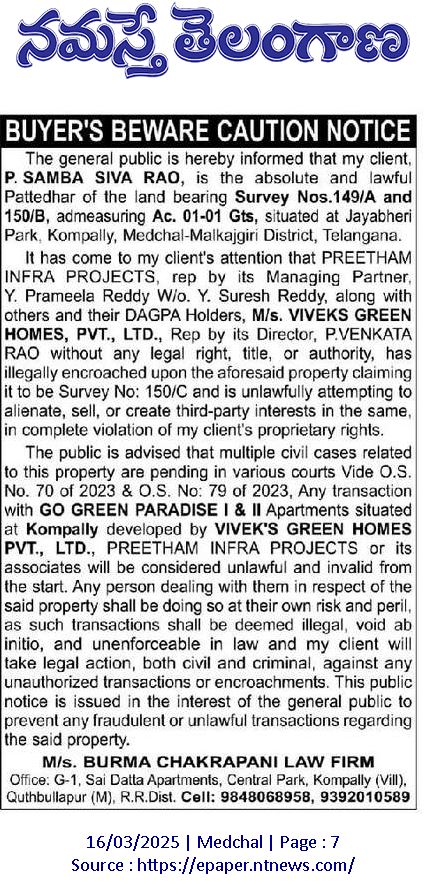 నమస్తే తెలంగాణ

BUYER'S BEWARE CAUTION NOTICE

The general public is hereby informed that my client, P. SAMBA SIVA RAO, is the absolute and lawful Pattedhar of the land bearing Survey Nos.149/A and 150/B, admeasuring Ac. 01-01 Gts, situated at Jayabheri Park, Kompally, Medchal-Malkajgiri District, Telangana.

It has come to my client's attention that PREETHAM INFRA PROJECTS, rep by its Managing Partner, Y. Prameela Reddy W/o. Y. Suresh Reddy, along with others and their DAGPA Holders, M/s. VIVEKS GREEN HOMES, PVT., LTD., Rep by its Director, P.VENKATA RAO without any legal right, title, or authority, has illegally encroached upon the aforesaid property claiming it to be Survey No: 150/C and is unlawfully attempting to alienate, sell, or create third-party interests in the same, in complete violation of my client's proprietary rights.

The public is advised that multiple civil cases related to this property are pending in various courts Vide O.S. No. 70 of 2023 & O.S. No: 79 of 2023, Any transaction with GO GREEN PARADISE I & II Apartments situated at Kompally developed by VIVEK'S GREEN HOMES PVT., LTD., PREETHAM INFRA PROJECTS or its associates will be considered unlawful and invalid from the start. Any person dealing with them in respect of the said property shall be doing so at their own risk and peril, as such transactions shall be deemed illegal, void ab initio, and unenforceable in law and my client will take legal action, both civil and criminal, against any unauthorized transactions or encroachments. This public notice is issued in the interest of the general public to prevent any fraudulent or unlawful transactions regarding the said property.

M/s. BURMA CHAKRAPANI LAW FIRM
Office: G-1, Sai Datta Apartments, Central Park, Kompally (Vill), Quthbullapur (M), R.R.Dist. Cell: 9848068958, 9392010589

16/03/2025 | Medchal | Page : 7
Source : https://epaper.ntnews.com/